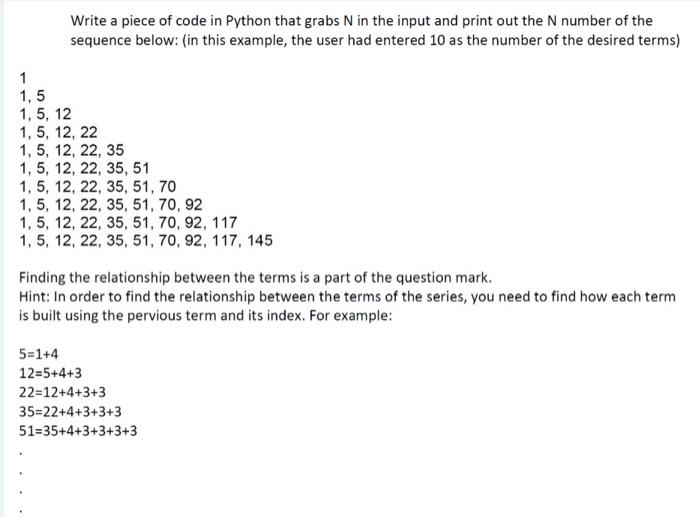 Write a piece of code in Python that grabs N in the input and print out the N number of the sequence below: (in this example, the user had entered 10 as the number of the desired terms)

1
1, 5
1, 5, 12
1, 5, 12, 22
1, 5, 12, 22, 35
1, 5, 12, 22, 35, 51
1, 5, 12, 22, 35, 51, 70
1, 5, 12, 22, 35, 51, 70, 92
1, 5, 12, 22, 35, 51, 70, 92, 117
1, 5, 12, 22, 35, 51, 70, 92, 117, 145

Finding the relationship between the terms is a part of the question mark.
Hint: In order to find the relationship between the terms of the series, you need to find how each term is built using the pervious term and its index. For example:

5=1+4
12=5+4+3
22=12+4+3+3
35=22+4+3+3+3
51=35+4+3+3+3+3
.
.
.
.